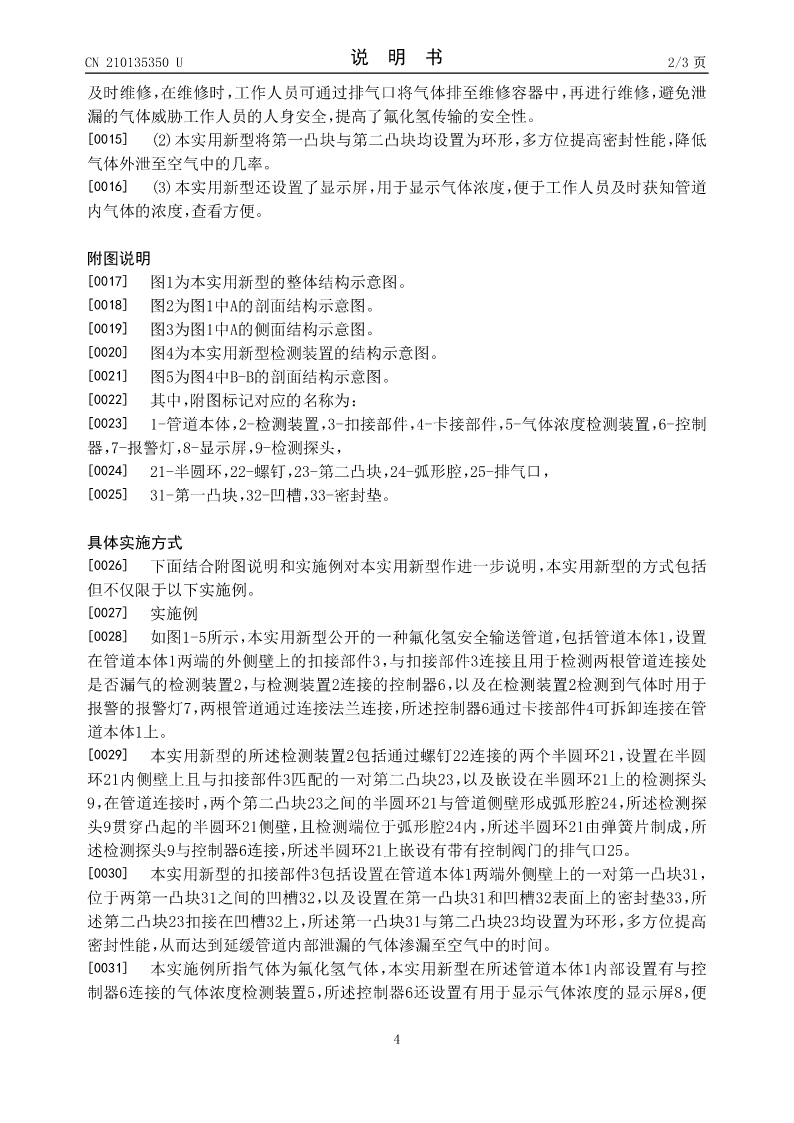 CN 210135350 U　　　　　　说　明　书　　　　　　2/3 页

及时维修，在维修时，工作人员可通过排气口将气体排至维修容器中，再进行维修，避免泄漏的气体威胁工作人员的人身安全，提高了氟化氢传输的安全性。

[0015]　(2)本实用新型将第一凸块与第二凸块均设置为环形，多方位提高密封性能，降低气体外泄至空气中的几率。

[0016]　(3)本实用新型还设置了显示屏，用于显示气体浓度，便于工作人员及时获知管道内气体的浓度，查看方便。

附图说明

[0017]　图1为本实用新型的整体结构示意图。

[0018]　图2为图1中A的剖面结构示意图。

[0019]　图3为图1中A的侧面结构示意图。

[0020]　图4为本实用新型检测装置的结构示意图。

[0021]　图5为图4中B-B的剖面结构示意图。

[0022]　其中，附图标记对应的名称为：

[0023]　1-管道本体，2-检测装置，3-扣接部件，4-卡接部件，5-气体浓度检测装置，6-控制器，7-报警灯，8-显示屏，9-检测探头，

[0024]　21-半圆环，22-螺钉，23-第二凸块，24-弧形腔，25-排气口，

[0025]　31-第一凸块，32-凹槽，33-密封垫。

具体实施方式

[0026]　下面结合附图说明和实施例对本实用新型作进一步说明，本实用新型的方式包括但不仅限于以下实施例。

[0027]　实施例

[0028]　如图1-5所示，本实用新型公开的一种氟化氢安全输送管道，包括管道本体1，设置在管道本体1两端的外侧壁上的扣接部件3，与扣接部件3连接且用于检测两根管道连接处是否漏气的检测装置2，与检测装置2连接的控制器6，以及在检测装置2检测到气体时用于报警的报警灯7，两根管道通过连接法兰连接，所述控制器6通过卡接部件4可拆卸连接在管道本体1上。

[0029]　本实用新型的所述检测装置2包括通过螺钉22连接的两个半圆环21，设置在半圆环21内侧壁上且与扣接部件3匹配的一对第二凸块23，以及嵌设在半圆环21上的检测探头9，在管道连接时，两个第二凸块23之间的半圆环21与管道侧壁形成弧形腔24，所述检测探头9贯穿凸起的半圆环21侧壁，且检测端位于弧形腔24内，所述半圆环21由弹簧片制成，所述检测探头9与控制器6连接，所述半圆环21上嵌设有带有控制阀门的排气口25。

[0030]　本实用新型的扣接部件3包括设置在管道本体1两端外侧壁上的一对第一凸块31，位于两第一凸块31之间的凹槽32，以及设置在第一凸块31和凹槽32表面上的密封垫33，所述第二凸块23扣接在凹槽32上，所述第一凸块31与第二凸块23均设置为环形，多方位提高密封性能，从而达到延缓管道内部泄漏的气体渗漏至空气中的时间。

[0031]　本实施例所指气体为氟化氢气体，本实用新型在所述管道本体1内部设置有与控制器6连接的气体浓度检测装置5，所述控制器6还设置有用于显示气体浓度的显示屏8，便

4